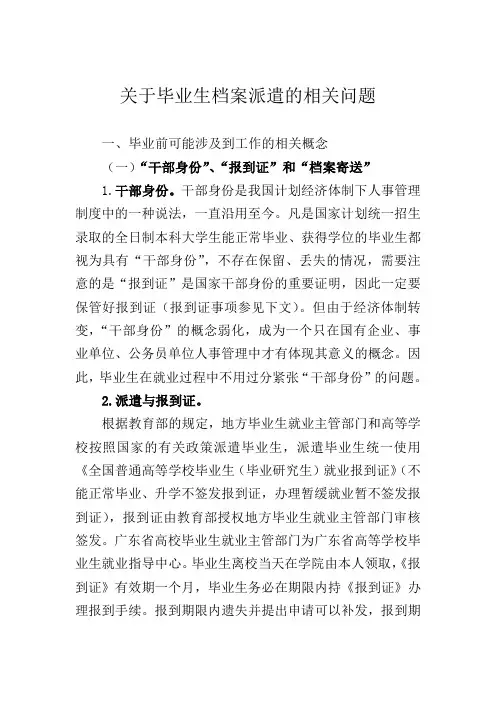 关于毕业生档案派遣的相关问题

一、毕业前可能涉及到工作的相关概念

（一）“干部身份”、“报到证”和“档案寄送”

1.干部身份。干部身份是我国计划经济体制下人事管理制度中的一种说法，一直沿用至今。凡是国家计划统一招生录取的全日制本科大学生能正常毕业、获得学位的毕业生都视为具有“干部身份”，不存在保留、丢失的情况，需要注意的是“报到证”是国家干部身份的重要证明，因此一定要保管好报到证（报到证事项参见下文）。但由于经济体制转变，“干部身份”的概念弱化，成为一个只在国有企业、事业单位、公务员单位人事管理中才有体现其意义的概念。因此，毕业生在就业过程中不用过分紧张“干部身份”的问题。

2.派遣与报到证。

根据教育部的规定，地方毕业生就业主管部门和高等学校按照国家的有关政策派遣毕业生，派遣毕业生统一使用《全国普通高等学校毕业生（毕业研究生）就业报到证》（不能正常毕业、升学不签发报到证，办理暂缓就业暂不签发报到证），报到证由教育部授权地方毕业生就业主管部门审核签发。广东省高校毕业生就业主管部门为广东省高等学校毕业生就业指导中心。毕业生离校当天在学院由本人领取，《报到证》有效期一个月，毕业生务必在期限内持《报到证》办理报到手续。报到期限内遗失并提出申请可以补发，报到期